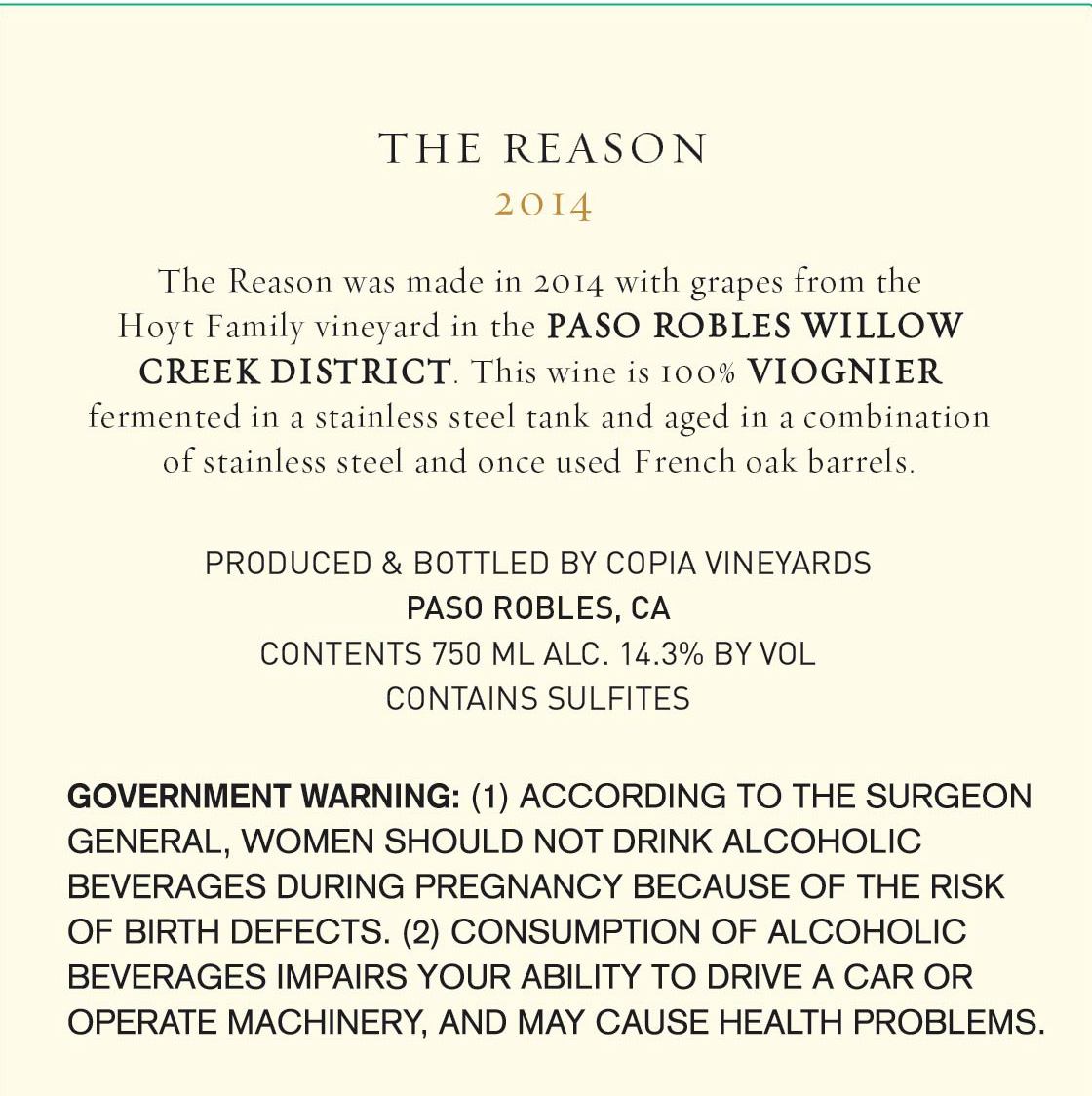 THE REASON
2014

The Reason was made in 2014 with grapes from the Hoyt Family vineyard in the PASO ROBLES WILLOW CREEK DISTRICT. This wine is 100% VIOGNIER fermented in a stainless steel tank and aged in a combination of stainless steel and once used French oak barrels.

PRODUCED & BOTTLED BY COPIA VINEYARDS
PASO ROBLES, CA
CONTENTS 750 ML ALC. 14.3% BY VOL
CONTAINS SULFITES

GOVERNMENT WARNING: (1) ACCORDING TO THE SURGEON GENERAL, WOMEN SHOULD NOT DRINK ALCOHOLIC BEVERAGES DURING PREGNANCY BECAUSE OF THE RISK OF BIRTH DEFECTS. (2) CONSUMPTION OF ALCOHOLIC BEVERAGES IMPAIRS YOUR ABILITY TO DRIVE A CAR OR OPERATE MACHINERY, AND MAY CAUSE HEALTH PROBLEMS.